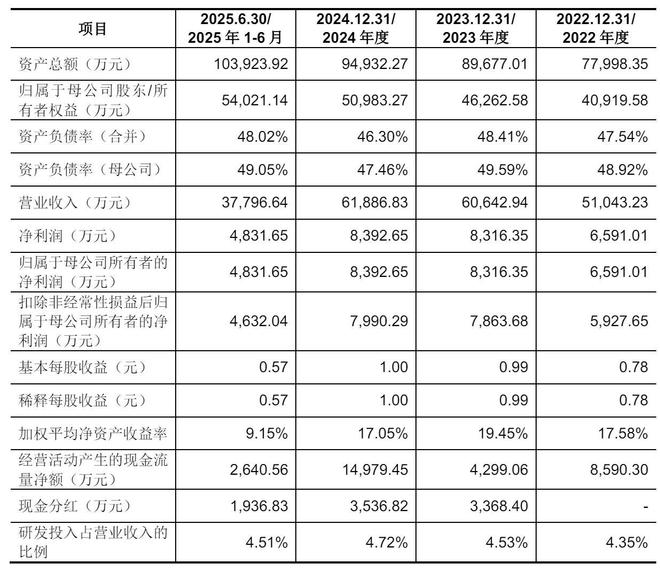 | 项目 | 2025.6.30/2025年1-6月 | 2024.12.31/2024年度 | 2023.12.31/2023年度 | 2022.12.31/2022年度 |
|---|---|---|---|---|
| 资产总额（万元） | 103,923.92 | 94,932.27 | 89,677.01 | 77,998.35 |
| 归属于母公司股东/所有者权益（万元） | 54,021.14 | 50,983.27 | 46,262.58 | 40,919.58 |
| 资产负债率（合并） | 48.02% | 46.30% | 48.41% | 47.54% |
| 资产负债率（母公司） | 49.05% | 47.46% | 49.59% | 48.92% |
| 营业收入（万元） | 37,796.64 | 61,886.83 | 60,642.94 | 51,043.23 |
| 净利润（万元） | 4,831.65 | 8,392.65 | 8,316.35 | 6,591.01 |
| 归属于母公司所有者的净利润（万元） | 4,831.65 | 8,392.65 | 8,316.35 | 6,591.01 |
| 扣除非经常性损益后归属于母公司所有者的净利润（万元） | 4,632.04 | 7,990.29 | 7,863.68 | 5,927.65 |
| 基本每股收益（元） | 0.57 | 1.00 | 0.99 | 0.78 |
| 稀释每股收益（元） | 0.57 | 1.00 | 0.99 | 0.78 |
| 加权平均净资产收益率 | 9.15% | 17.05% | 19.45% | 17.58% |
| 经营活动产生的现金流量净额（万元） | 2,640.56 | 14,979.45 | 4,299.06 | 8,590.30 |
| 现金分红（万元） | 1,936.83 | 3,536.82 | 3,368.40 | - |
| 研发投入占营业收入的比例 | 4.51% | 4.72% | 4.53% | 4.35% |